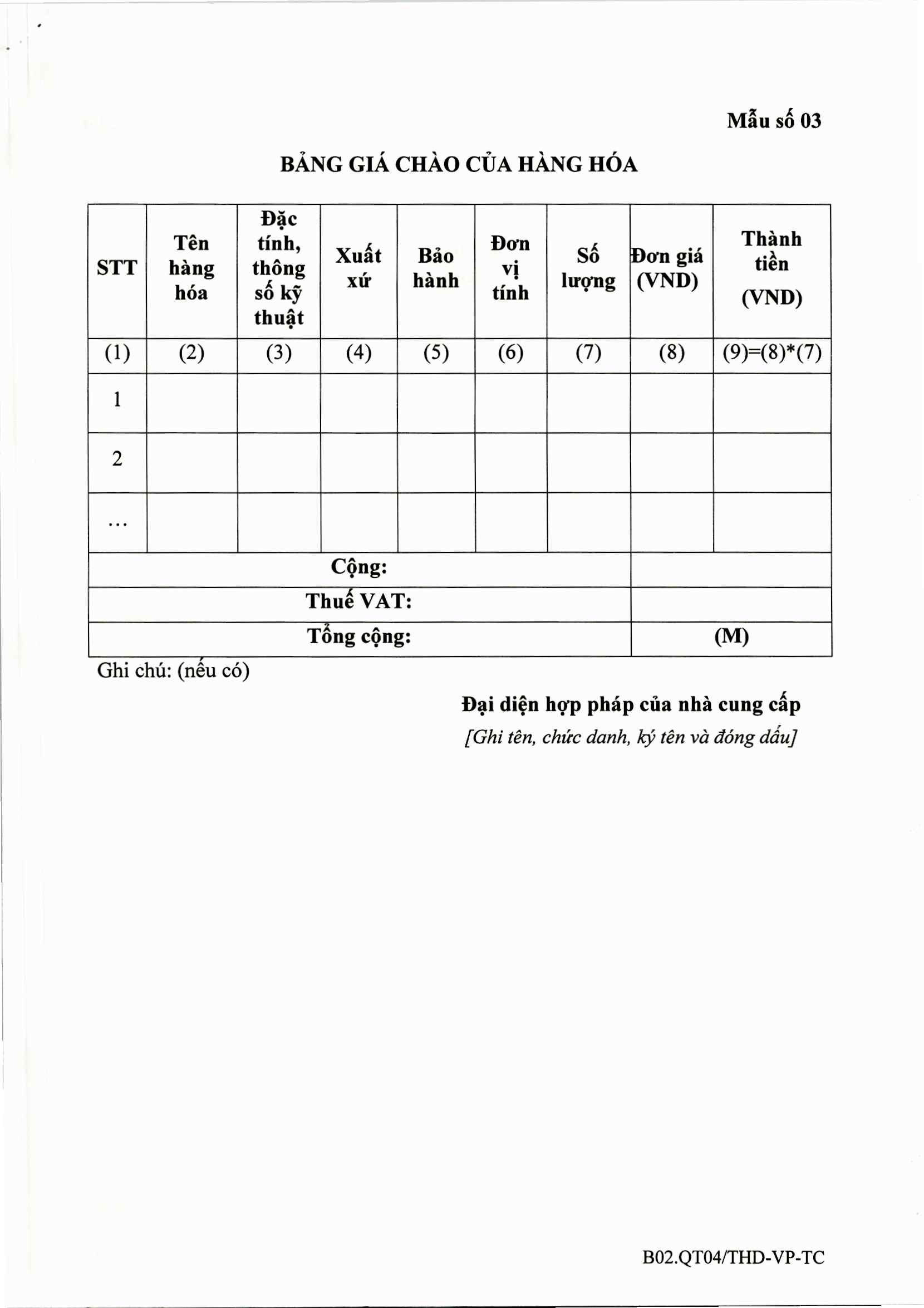 Mẫu số 03

BẢNG GIÁ CHÀO CỦA HÀNG HÓA

| STT | Tên hàng hóa | Đặc tính, thông số kỹ thuật | Xuất xứ | Bảo hành | Đơn vị tính | Số lượng | Đơn giá (VND) | Thành tiền (VND) |
|---|---|---|---|---|---|---|---|---|
| (1) | (2) | (3) | (4) | (5) | (6) | (7) | (8) | (9)=(8)*(7) |
| 1 | | | | | | | | |
| 2 | | | | | | | | |
| ... | | | | | | | | |
| Cộng: | | | | | | | | |
| Thuế VAT: | | | | | | | | |
| Tổng cộng: | | | | | | | (M) | |

Ghi chú: (nếu có)

Đại diện hợp pháp của nhà cung cấp
[Ghi tên, chức danh, ký tên và đóng dấu]

B02.QT04/THD-VP-TC